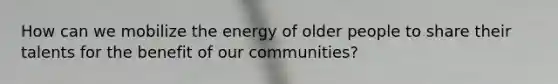 How can we mobilize the energy of older people to share their talents for the benefit of our communities?